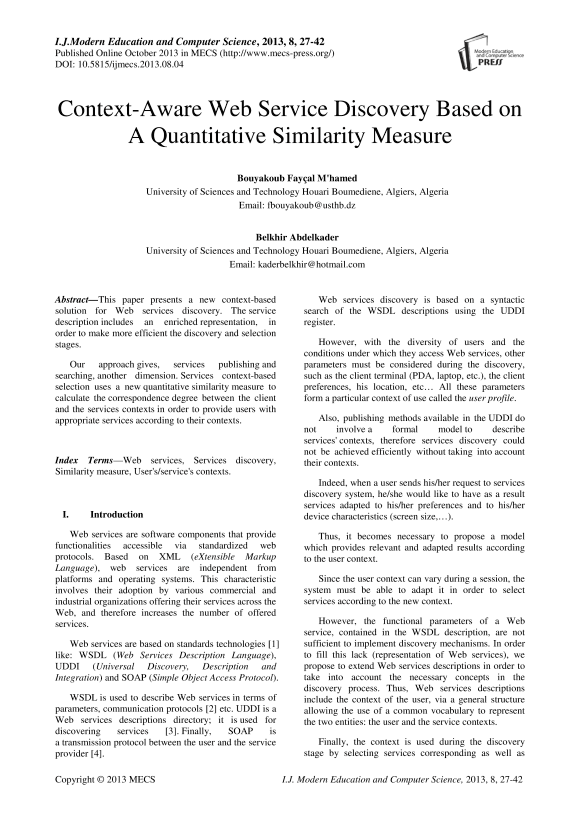 I.J.Modern Education and Computer Science, 2013, 8, 27-42
Published Online October 2013 in MECS (http://www.mecs-press.org/)
DOI: 10.5815/ijmecs.2013.08.04

Modern Education and Computer Science PRESS

Context-Aware Web Service Discovery Based on A Quantitative Similarity Measure

Bouyakoub Fayçal M'hamed
University of Sciences and Technology Houari Boumediene, Algiers, Algeria
Email: fbouyakoub@usthb.dz

Belkhir Abdelkader
University of Sciences and Technology Houari Boumediene, Algiers, Algeria
Email: kaderbelkhir@hotmail.com

Abstract—This paper presents a new context-based solution for Web services discovery. The service description includes an enriched representation, in order to make more efficient the discovery and selection stages.

Our approach gives, services publishing and searching, another dimension. Services context-based selection uses a new quantitative similarity measure to calculate the correspondence degree between the client and the services contexts in order to provide users with appropriate services according to their contexts.

Index Terms—Web services, Services discovery, Similarity measure, User's/service's contexts.

I. Introduction

Web services are software components that provide functionalities accessible via standardized web protocols. Based on XML (eXtensible Markup Language), web services are independent from platforms and operating systems. This characteristic involves their adoption by various commercial and industrial organizations offering their services across the Web, and therefore increases the number of offered services.

Web services are based on standards technologies [1] like: WSDL (Web Services Description Language), UDDI (Universal Discovery, Description and Integration) and SOAP (Simple Object Access Protocol).

WSDL is used to describe Web services in terms of parameters, communication protocols [2] etc. UDDI is a Web services descriptions directory; it is used for discovering services [3]. Finally, SOAP is a transmission protocol between the user and the service provider [4].

Web services discovery is based on a syntactic search of the WSDL descriptions using the UDDI register.

However, with the diversity of users and the conditions under which they access Web services, other parameters must be considered during the discovery, such as the client terminal (PDA, laptop, etc.), the client preferences, his location, etc… All these parameters form a particular context of use called the user profile.

Also, publishing methods available in the UDDI do not involve a formal model to describe services' contexts, therefore services discovery could not be achieved efficiently without taking into account their contexts.

Indeed, when a user sends his/her request to services discovery system, he/she would like to have as a result services adapted to his/her preferences and to his/her device characteristics (screen size,…).

Thus, it becomes necessary to propose a model which provides relevant and adapted results according to the user context.

Since the user context can vary during a session, the system must be able to adapt it in order to select services according to the new context.

However, the functional parameters of a Web service, contained in the WSDL description, are not sufficient to implement discovery mechanisms. In order to fill this lack (representation of Web services), we propose to extend Web services descriptions in order to take into account the necessary concepts in the discovery process. Thus, Web services descriptions include the context of the user, via a general structure allowing the use of a common vocabulary to represent the two entities: the user and the service contexts.

Finally, the context is used during the discovery stage by selecting services corresponding as well as

Copyright © 2013 MECS I.J. Modern Education and Computer Science, 2013, 8, 27-42